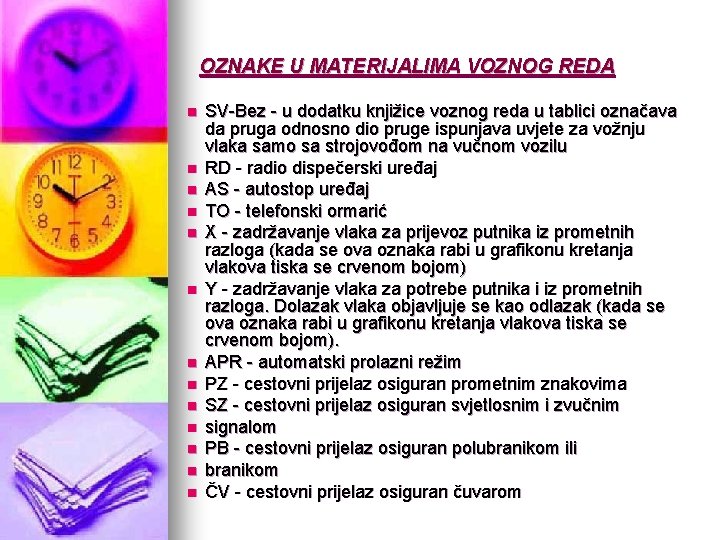 OZNAKE U MATERIJALIMA VOZNOG REDA

- SV-Bez - u dodatku knjižice voznog reda u tablici označava da pruga odnosno dio pruge ispunjava uvjete za vožnju vlaka samo sa strojovođom na vučnom vozilu
- RD - radio dispečerski uređaj
- AS - autostop uređaj
- TO - telefonski ormarić
- X - zadržavanje vlaka za prijevoz putnika iz prometnih razloga (kada se ova oznaka rabi u grafikonu kretanja vlakova tiska se crvenom bojom)
- Y - zadržavanje vlaka za potrebe putnika i iz prometnih razloga. Dolazak vlaka objavljuje se kao odlazak (kada se ova oznaka rabi u grafikonu kretanja vlakova tiska se crvenom bojom).
- APR - automatski prolazni režim
- PZ - cestovni prijelaz osiguran prometnim znakovima
- SZ - cestovni prijelaz osiguran svjetlosnim i zvučnim
- signalom
- PB - cestovni prijelaz osiguran polubranikom ili
- branikom
- ČV - cestovni prijelaz osiguran čuvarom